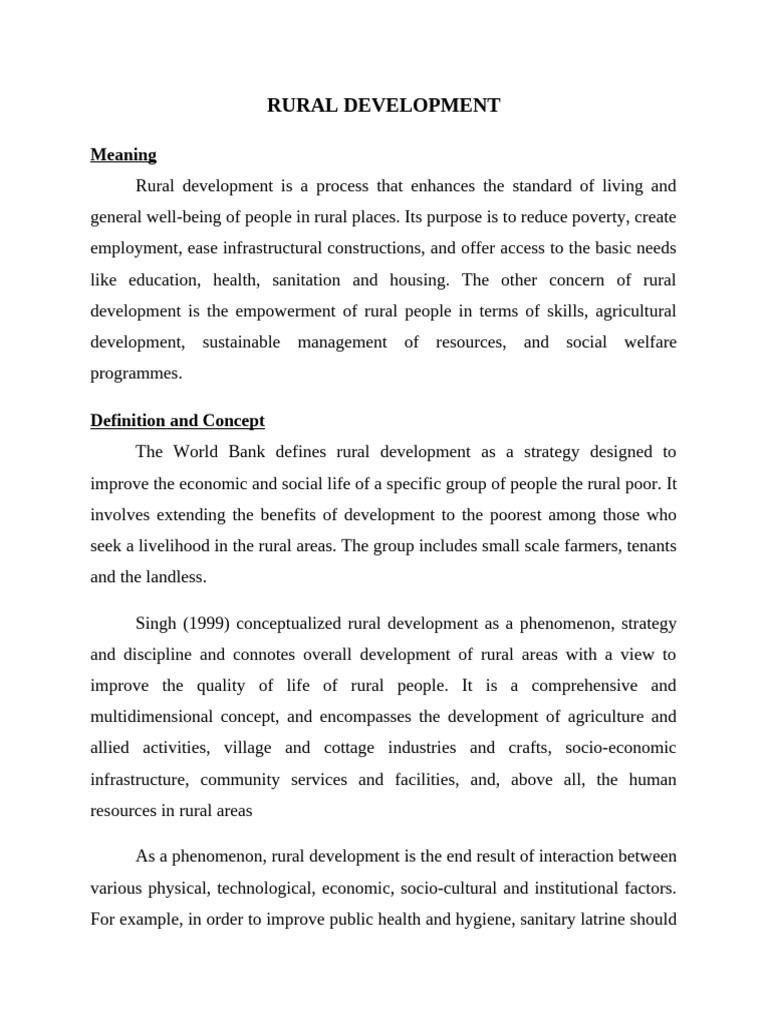 RURAL DEVELOPMENT

Meaning

Rural development is a process that enhances the standard of living and general well-being of people in rural places. Its purpose is to reduce poverty, create employment, ease infrastructural constructions, and offer access to the basic needs like education, health, sanitation and housing. The other concern of rural development is the empowerment of rural people in terms of skills, agricultural development, sustainable management of resources, and social welfare programmes.

Definition and Concept

The World Bank defines rural development as a strategy designed to improve the economic and social life of a specific group of people the rural poor. It involves extending the benefits of development to the poorest among those who seek a livelihood in the rural areas. The group includes small scale farmers, tenants and the landless.

Singh (1999) conceptualized rural development as a phenomenon, strategy and discipline and connotes overall development of rural areas with a view to improve the quality of life of rural people. It is a comprehensive and multidimensional concept, and encompasses the development of agriculture and allied activities, village and cottage industries and crafts, socio-economic infrastructure, community services and facilities, and, above all, the human resources in rural areas

As a phenomenon, rural development is the end result of interaction between various physical, technological, economic, socio-cultural and institutional factors. For example, in order to improve public health and hygiene, sanitary latrine should